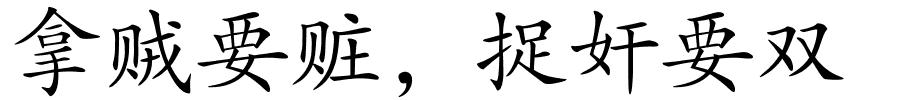 拿贼要赃，捉奸要双